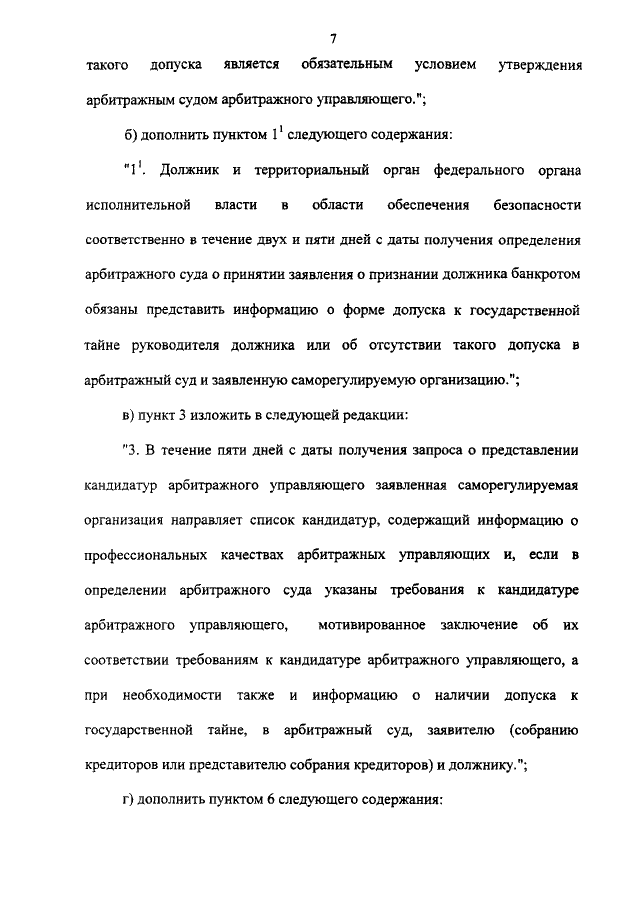 7

такого допуска является обязательным условием утверждения арбитражным судом арбитражного управляющего.";

б) дополнить пунктом $1^1$ следующего содержания:

"$1^1$. Должник и территориальный орган федерального органа исполнительной власти в области обеспечения безопасности соответственно в течение двух и пяти дней с даты получения определения арбитражного суда о принятии заявления о признании должника банкротом обязаны представить информацию о форме допуска к государственной тайне руководителя должника или об отсутствии такого допуска в арбитражный суд и заявленную саморегулируемую организацию.";

в) пункт 3 изложить в следующей редакции:

"3. В течение пяти дней с даты получения запроса о представлении кандидатур арбитражного управляющего заявленная саморегулируемая организация направляет список кандидатур, содержащий информацию о профессиональных качествах арбитражных управляющих и, если в определении арбитражного суда указаны требования к кандидатуре арбитражного управляющего, мотивированное заключение об их соответствии требованиям к кандидатуре арбитражного управляющего, а при необходимости также и информацию о наличии допуска к государственной тайне, в арбитражный суд, заявителю (собранию кредиторов или представителю собрания кредиторов) и должнику.";

г) дополнить пунктом 6 следующего содержания: